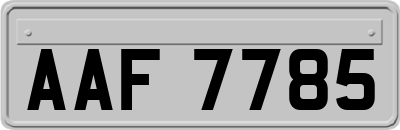 AAF 7785